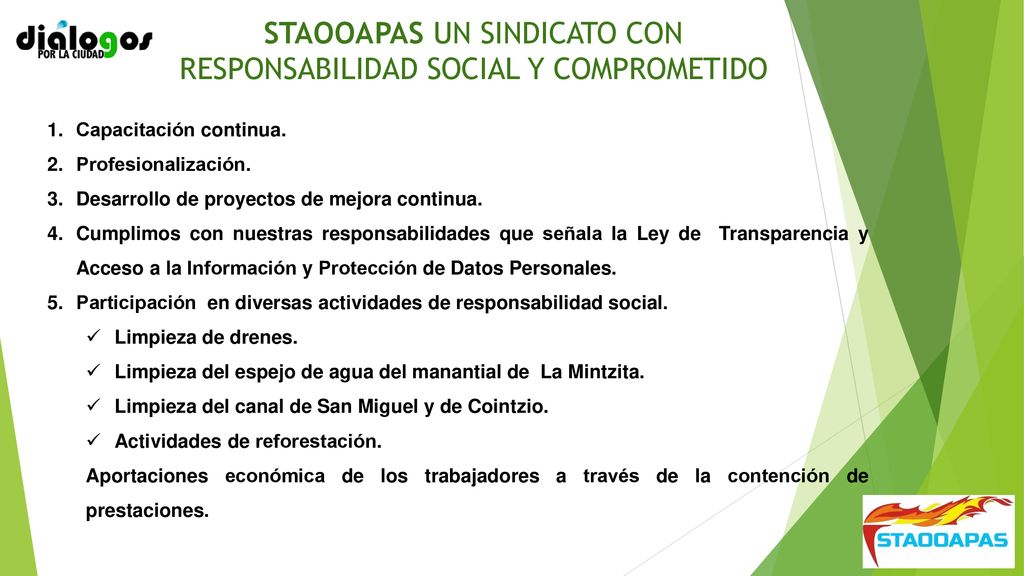 diálogos
POR LA CIUDAD

STAOOAPAS UN SINDICATO CON RESPONSABILIDAD SOCIAL Y COMPROMETIDO

1. Capacitación continua.
2. Profesionalización.
3. Desarrollo de proyectos de mejora continua.
4. Cumplimos con nuestras responsabilidades que señala la Ley de Transparencia y Acceso a la Información y Protección de Datos Personales.
5. Participación en diversas actividades de responsabilidad social.
✓ Limpieza de drenes.
✓ Limpieza del espejo de agua del manantial de La Mintzita.
✓ Limpieza del canal de San Miguel y de Cointzio.
✓ Actividades de reforestación.
Aportaciones económica de los trabajadores a través de la contención de prestaciones.

STAOOAPAS